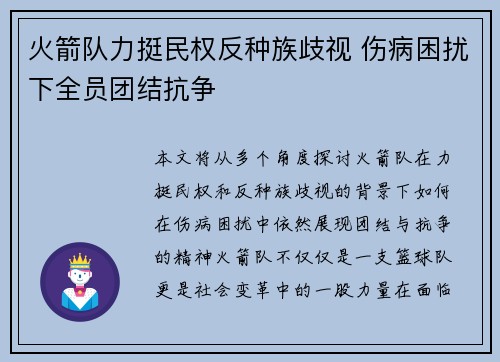 火箭队力挺民权反种族歧视 伤病困扰下全员团结抗争

本文将从多个角度探讨火箭队在力挺民权和反种族歧视的背景下如何在伤病困扰中依然展现团结与抗争的精神火箭队不仅仅是一支篮球队更是社会变革中的一股力量在面临